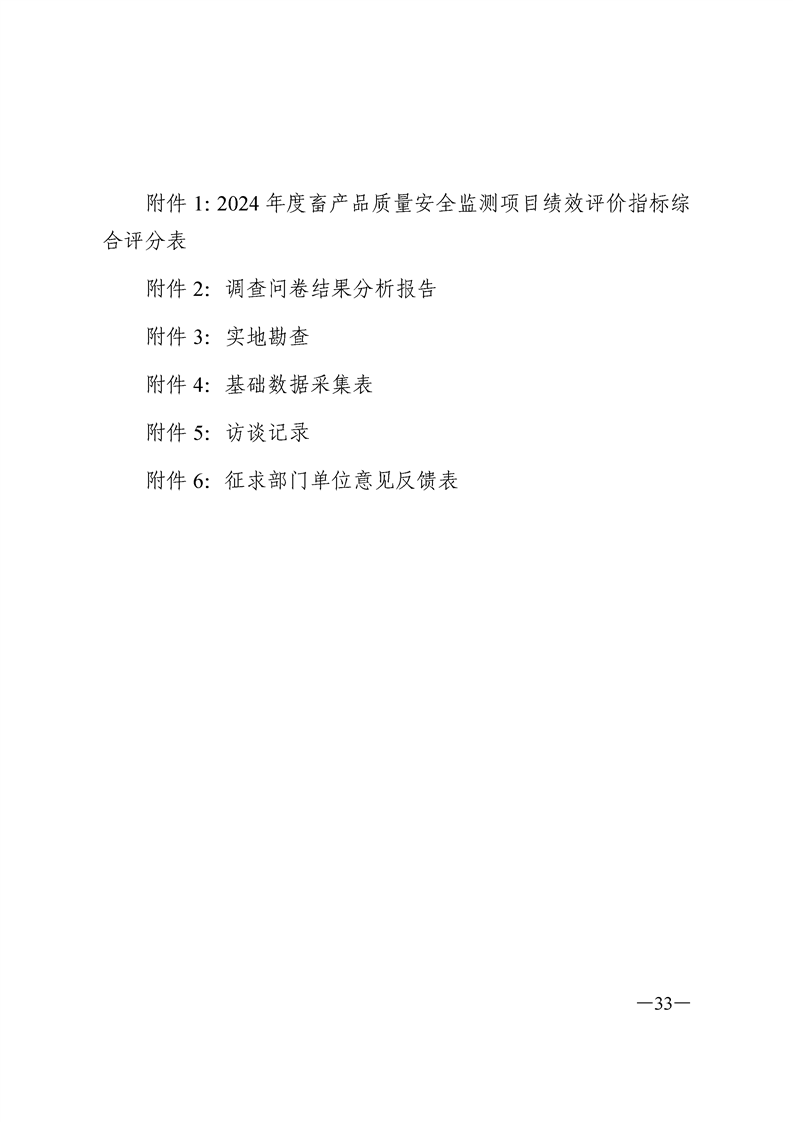 附件 1: 2024 年度畜产品质量安全监测项目绩效评价指标综合评分表

附件 2: 调查问卷结果分析报告

附件 3: 实地勘查

附件 4: 基础数据采集表

附件 5: 访谈记录

附件 6: 征求部门单位意见反馈表

—33—